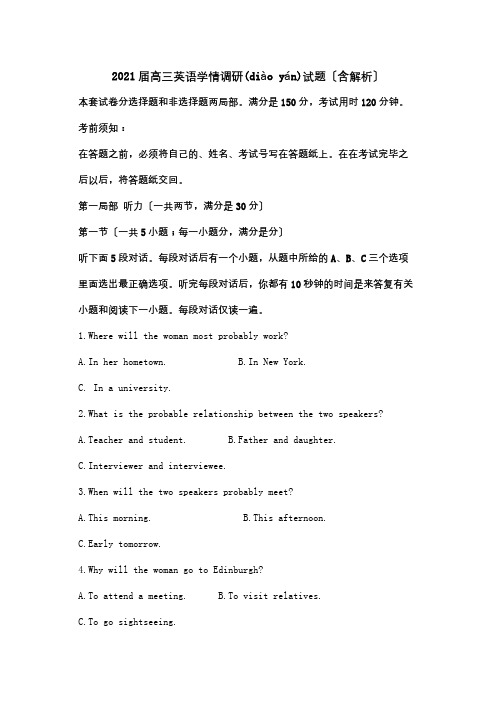 2021届高三英语学情调研(diào yán)试题〔含解析〕

本套试卷分选择题和非选择题两局部。满分是150分，考试用时120分钟。

考前须知：

在答题之前，必须将自己的、姓名、考试号写在答题纸上。在在考试完毕之后以后，将答题纸交回。

第一局部 听力〔一共两节，满分是30分〕

第一节〔一共5小题；每一小题分，满分是分〕

听下面5段对话。每段对话后有一个小题，从题中所给的A、B、C三个选项里面选出最正确选项。听完每段对话后，你都有10秒钟的时间是来答复有关小题和阅读下一小题。每段对话仅读一遍。

1.Where will the woman most probably work?

A.In her hometown.  B.In New York.

C. In a university.

2.What is the probable relationship between the two speakers?

A.Teacher and student.  B.Father and daughter.

C.Interviewer and interviewee.

3.When will the two speakers probably meet?

A.This morning.  B.This afternoon.

C.Early tomorrow.

4.Why will the woman go to Edinburgh?

A.To attend a meeting.  B.To visit relatives.

C.To go sightseeing.